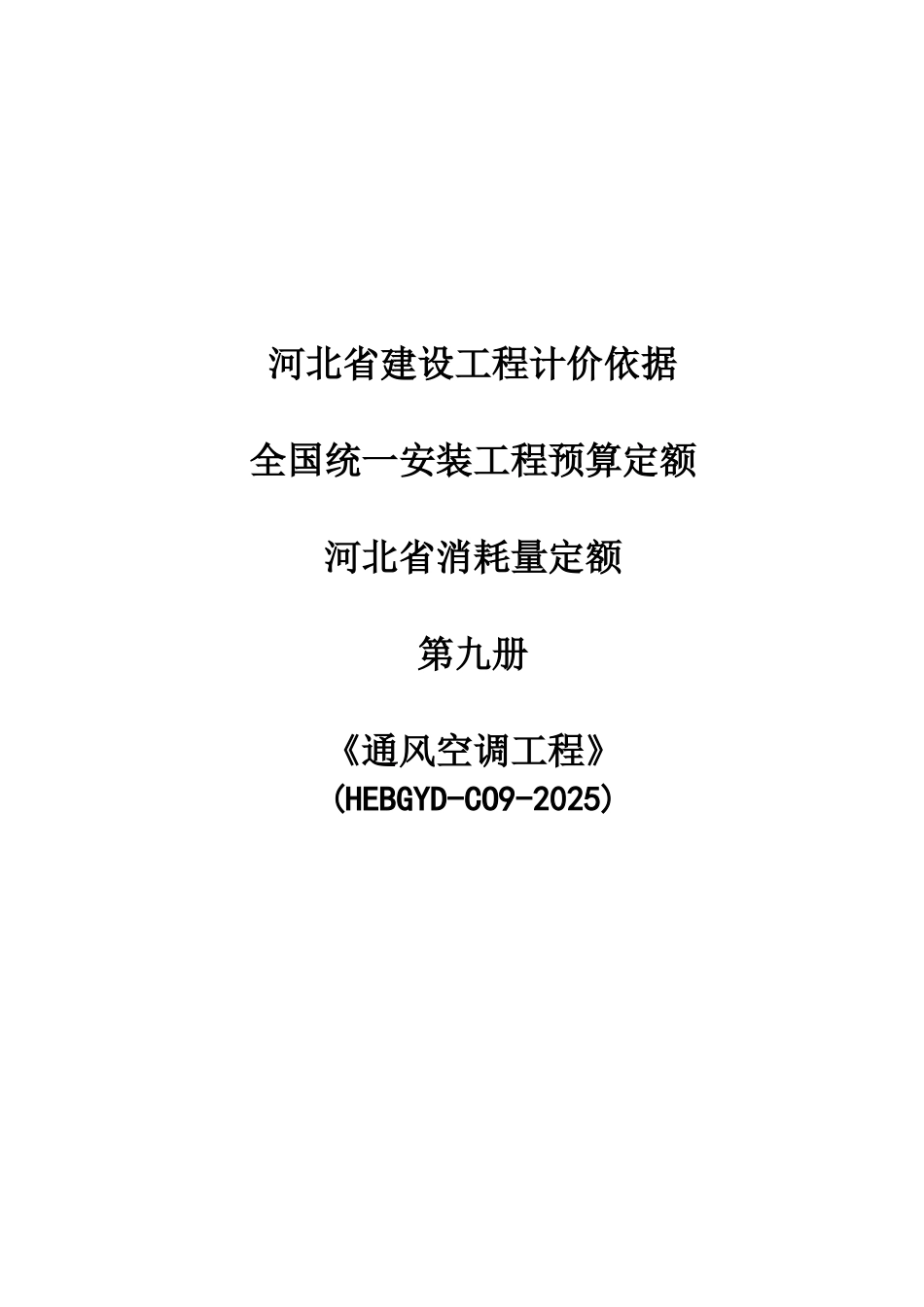 河北省建设工程计价依据

全国统一安装工程预算定额

河北省消耗量定额

第九册

《通风空调工程》
(HEBGYD-C09-2025)